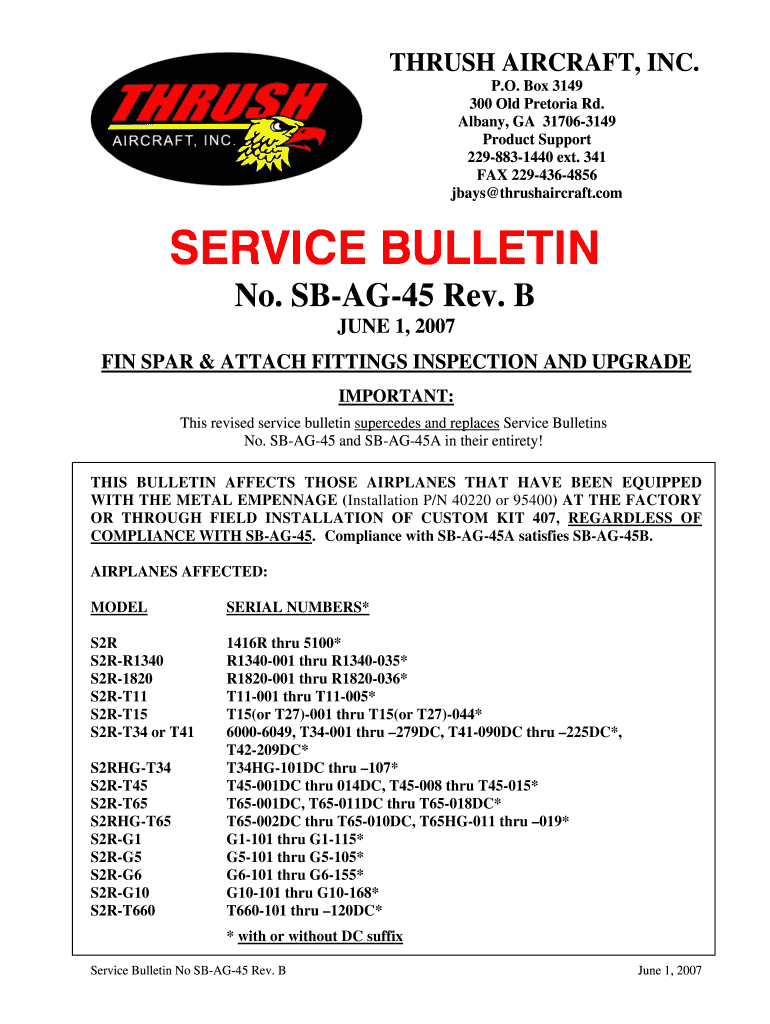 THRUSH AIRCRAFT, INC.

THRUSH AIRCRAFT, INC.
P.O. Box 3149
300 Old Pretoria Rd.
Albany, GA 31706-3149
Product Support
229-883-1440 ext. 341
FAX 229-436-4856
jbays@thrushaircraft.com

SERVICE BULLETIN

No. SB-AG-45 Rev. B

JUNE 1, 2007

FIN SPAR & ATTACH FITTINGS INSPECTION AND UPGRADE

IMPORTANT:

This revised service bulletin supercedes and replaces Service Bulletins No. SB-AG-45 and SB-AG-45A in their entirety!

THIS BULLETIN AFFECTS THOSE AIRPLANES THAT HAVE BEEN EQUIPPED WITH THE METAL EMPENNAGE (Installation P/N 40220 or 95400) AT THE FACTORY OR THROUGH FIELD INSTALLATION OF CUSTOM KIT 407, REGARDLESS OF COMPLIANCE WITH SB-AG-45. Compliance with SB-AG-45A satisfies SB-AG-45B.

AIRPLANES AFFECTED:

| MODEL | SERIAL NUMBERS* |
|---|---|
| S2R | 1416R thru 5100* |
| S2R-R1340 | R1340-001 thru R1340-035* |
| S2R-1820 | R1820-001 thru R1820-036* |
| S2R-T11 | T11-001 thru T11-005* |
| S2R-T15 | T15(or T27)-001 thru T15(or T27)-044* |
| S2R-T34 or T41 | 6000-6049, T34-001 thru –279DC, T41-090DC thru –225DC*, T42-209DC* |
| S2RHG-T34 | T34HG-101DC thru –107* |
| S2R-T45 | T45-001DC thru 014DC, T45-008 thru T45-015* |
| S2R-T65 | T65-001DC, T65-011DC thru T65-018DC* |
| S2RHG-T65 | T65-002DC thru T65-010DC, T65HG-011 thru –019* |
| S2R-G1 | G1-101 thru G1-115* |
| S2R-G5 | G5-101 thru G5-105* |
| S2R-G6 | G6-101 thru G6-155* |
| S2R-G10 | G10-101 thru G10-168* |
| S2R-T660 | T660-101 thru –120DC* |

* with or without DC suffix

Service Bulletin No SB-AG-45 Rev. B June 1, 2007